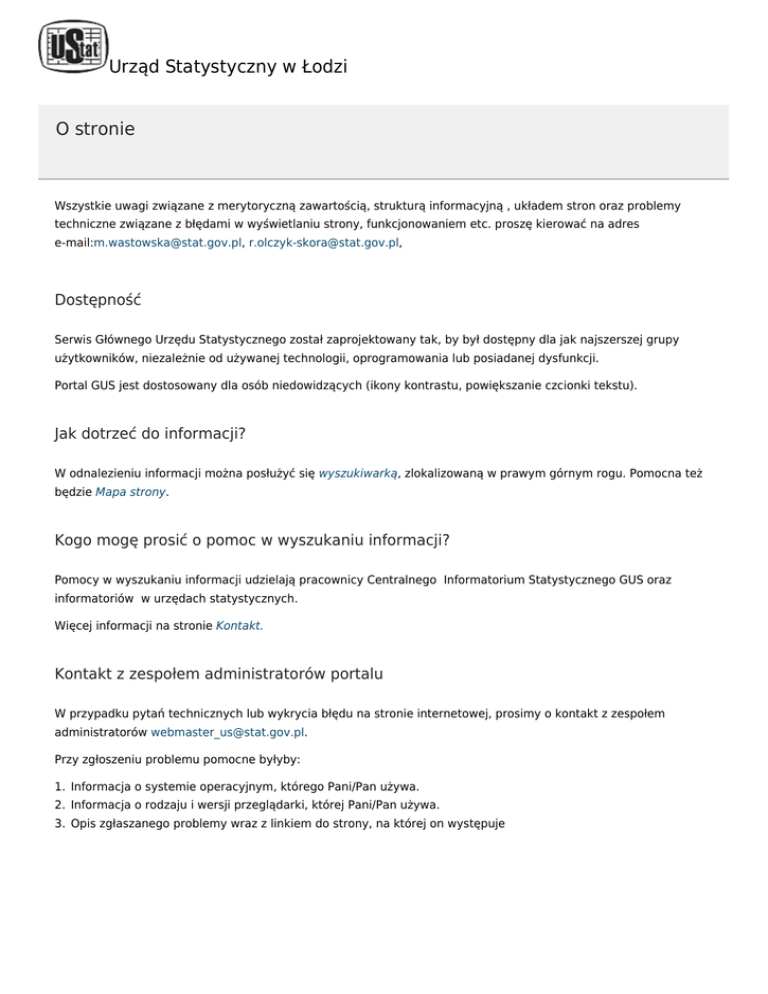 UStat Urząd Statystyczny w Łodzi

O stronie

Wszystkie uwagi związane z merytoryczną zawartością, strukturą informacyjną , układem stron oraz problemy techniczne związane z błędami w wyświetlaniu strony, funkcjonowaniem etc. proszę kierować na adres e-mail:m.wastowska@stat.gov.pl, r.olczyk-skora@stat.gov.pl,

Dostępność

Serwis Głównego Urzędu Statystycznego został zaprojektowany tak, by był dostępny dla jak najszerszej grupy użytkowników, niezależnie od używanej technologii, oprogramowania lub posiadanej dysfunkcji.

Portal GUS jest dostosowany dla osób niedowidzących (ikony kontrastu, powiększanie czcionki tekstu).

Jak dotrzeć do informacji?

W odnalezieniu informacji można posłużyć się wyszukiwarką, zlokalizowaną w prawym górnym rogu. Pomocna też będzie Mapa strony.

Kogo mogę prosić o pomoc w wyszukaniu informacji?

Pomocy w wyszukaniu informacji udzielają pracownicy Centralnego Informatorium Statystycznego GUS oraz informatoriów w urzędach statystycznych.

Więcej informacji na stronie Kontakt.

Kontakt z zespołem administratorów portalu

W przypadku pytań technicznych lub wykrycia błędu na stronie internetowej, prosimy o kontakt z zespołem administratorów webmaster_us@stat.gov.pl.

Przy zgłoszeniu problemu pomocne byłyby:

1. Informacja o systemie operacyjnym, którego Pani/Pan używa.
2. Informacja o rodzaju i wersji przeglądarki, której Pani/Pan używa.
3. Opis zgłaszanego problemy wraz z linkiem do strony, na której on występuje